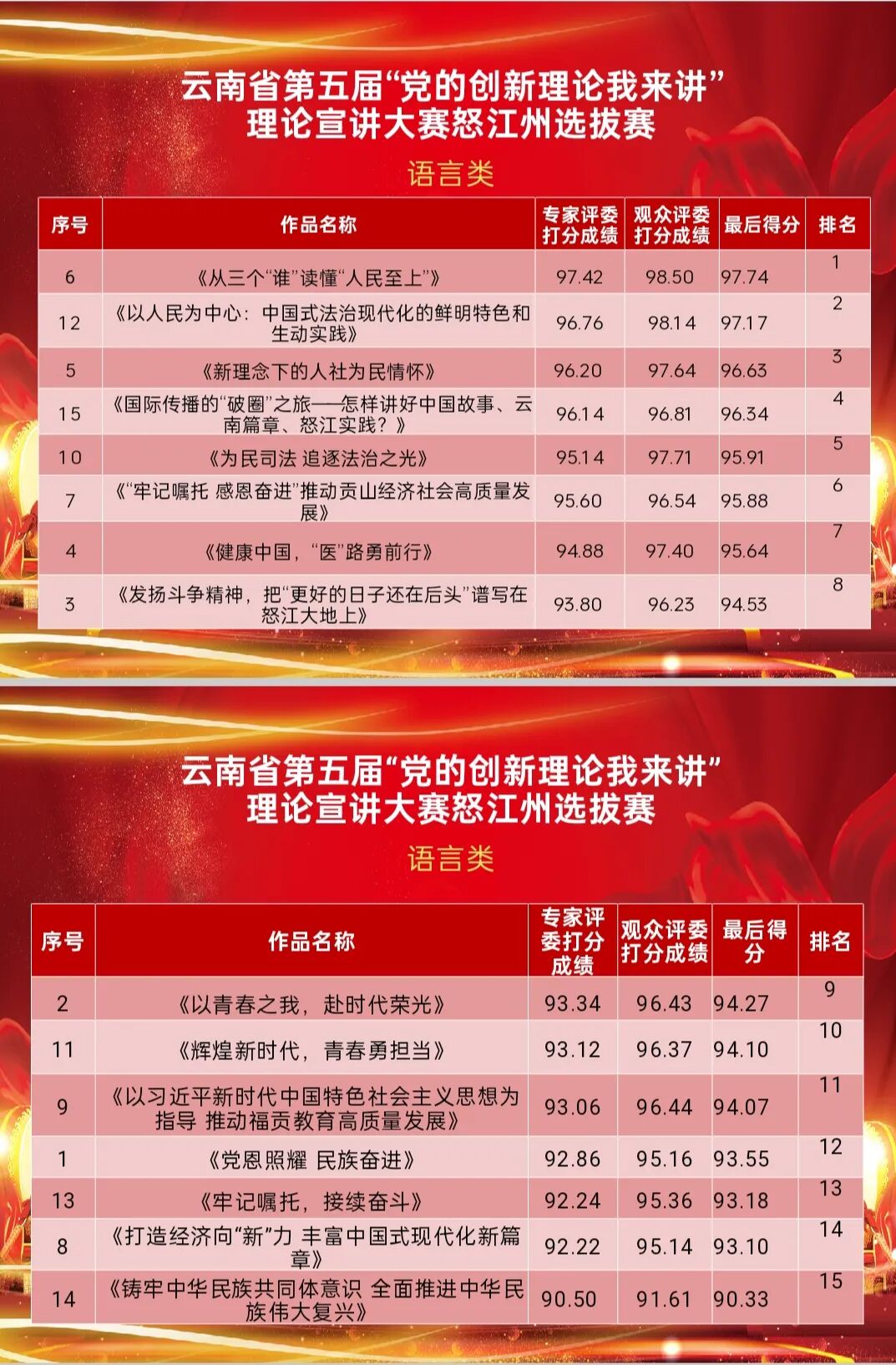 云南省第五届“党的创新理论我来讲”
理论宣讲大赛怒江州选拔赛

语言类

| 序号 | 作品名称 | 专家评委打分成绩 | 观众评委打分成绩 | 最后得分 | 排名 |
|---|---|---|---|---|---|
| 6 | 《从三个“谁”读懂“人民至上”》 | 97.42 | 98.50 | 97.74 | 1 |
| 12 | 《以人民为中心：中国式法治现代化的鲜明特色和生动实践》 | 96.76 | 98.14 | 97.17 | 2 |
| 5 | 《新理念下的人社为民情怀》 | 96.20 | 97.64 | 96.63 | 3 |
| 15 | 《国际传播的“破圈”之旅——怎样讲好中国故事、云南篇章、怒江实践？》 | 96.14 | 96.81 | 96.34 | 4 |
| 10 | 《为民司法 追逐法治之光》 | 95.14 | 97.71 | 95.91 | 5 |
| 7 | 《“牢记嘱托 感恩奋进”推动贡山经济社会高质量发展》 | 95.60 | 96.54 | 95.88 | 6 |
| 4 | 《健康中国，“医”路勇前行》 | 94.88 | 97.40 | 95.64 | 7 |
| 3 | 《发扬斗争精神，把“更好的日子还在后头”谱写在怒江大地上》 | 93.80 | 96.23 | 94.53 | 8 |

云南省第五届“党的创新理论我来讲”
理论宣讲大赛怒江州选拔赛

语言类

| 序号 | 作品名称 | 专家评委打分成绩 | 观众评委打分成绩 | 最后得分 | 排名 |
|---|---|---|---|---|---|
| 2 | 《以青春之我，赴时代荣光》 | 93.34 | 96.43 | 94.27 | 9 |
| 11 | 《辉煌新时代，青春勇担当》 | 93.12 | 96.37 | 94.10 | 10 |
| 9 | 《以习近平新时代中国特色社会主义思想为指导 推动福贡教育高质量发展》 | 93.06 | 96.44 | 94.07 | 11 |
| 1 | 《党恩照耀 民族奋进》 | 92.86 | 95.16 | 93.55 | 12 |
| 13 | 《牢记嘱托，接续奋斗》 | 92.24 | 95.36 | 93.18 | 13 |
| 8 | 《打造经济向“新”力 丰富中国式现代化新篇章》 | 92.22 | 95.14 | 93.10 | 14 |
| 14 | 《铸牢中华民族共同体意识 全面推进中华民族伟大复兴》 | 90.50 | 91.61 | 90.33 | 15 |